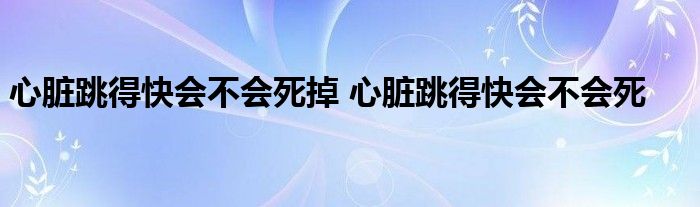 心脏跳得快会不会死掉 心脏跳得快会不会死